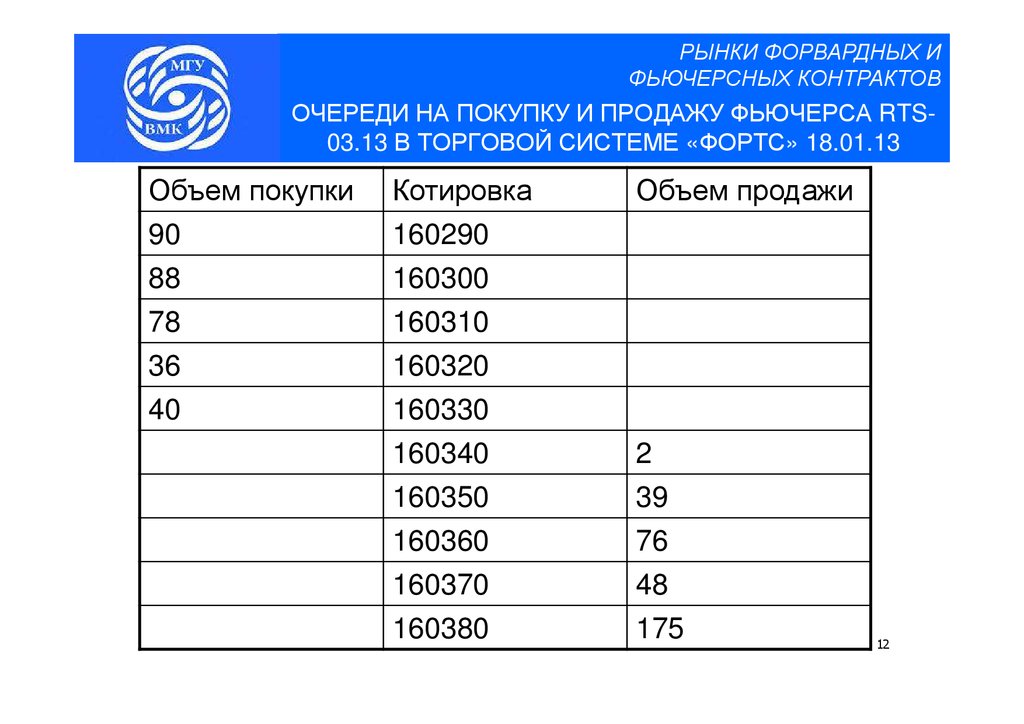 МГУ
ВМК

РЫНКИ ФОРВАРДНЫХ И ФЬЮЧЕРСНЫХ КОНТРАКТОВ

ОЧЕРЕДИ НА ПОКУПКУ И ПРОДАЖУ ФЬЮЧЕРСА RTS-03.13 В ТОРГОВОЙ СИСТЕМЕ «ФОРТС» 18.01.13

| Объем покупки | Котировка | Объем продажи |
|---|---|---|
| 90 | 160290 | |
| 88 | 160300 | |
| 78 | 160310 | |
| 36 | 160320 | |
| 40 | 160330 | |
| | 160340 | 2 |
| | 160350 | 39 |
| | 160360 | 76 |
| | 160370 | 48 |
| | 160380 | 175 |

12